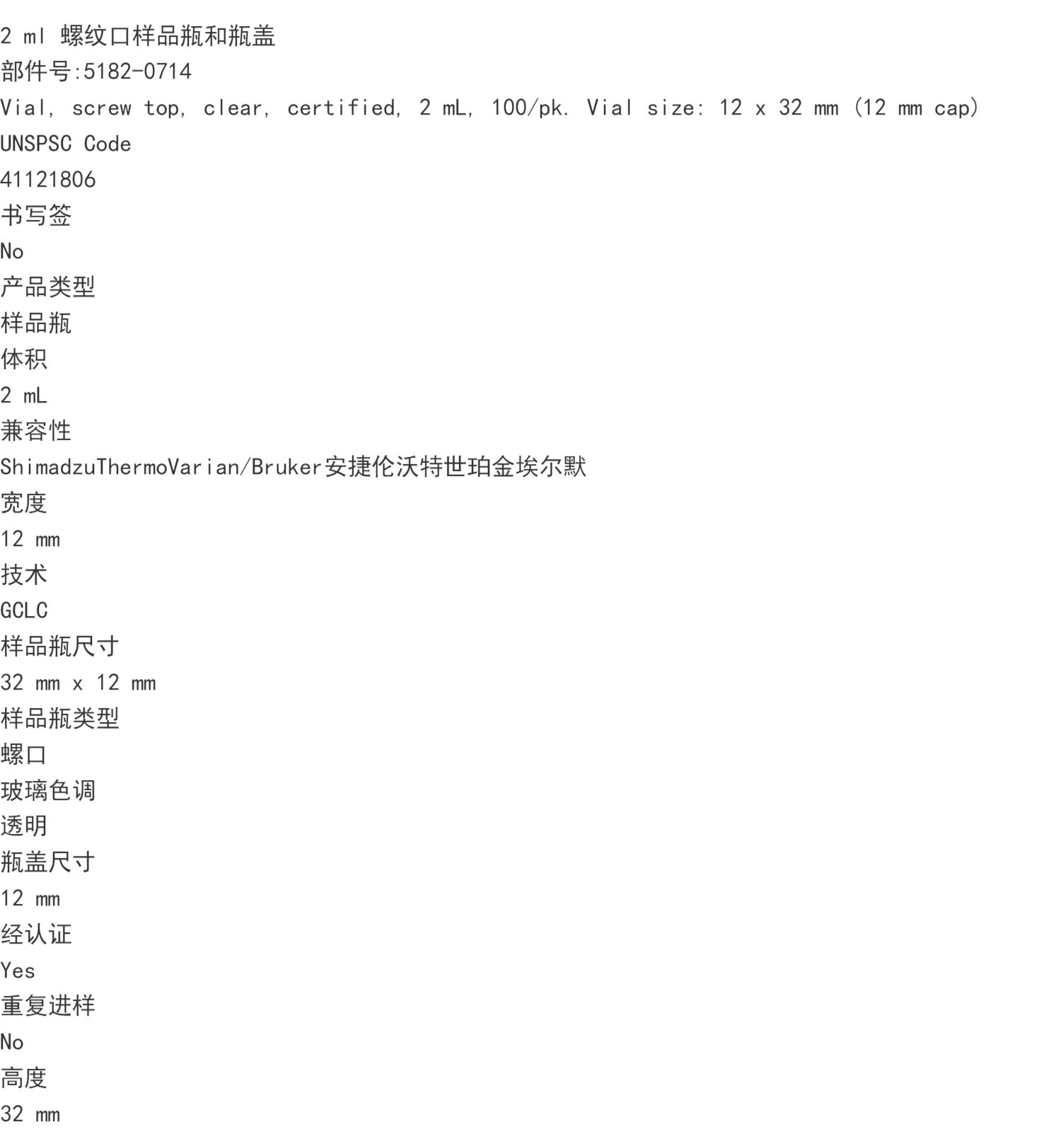 2 ml 螺纹口样品瓶和瓶盖
部件号:5182-0714
Vial, screw top, clear, certified, 2 mL, 100/pk. Vial size: 12 x 32 mm (12 mm cap)
UNSPSC Code
41121806
书写签
No
产品类型
样品瓶
体积
2 mL
兼容性
ShimadzuThermoVarian/Bruker安捷伦沃特世珀金埃尔默
宽度
12 mm
技术
GCLC
样品瓶尺寸
32 mm x 12 mm
样品瓶类型
螺口
玻璃色调
透明
瓶盖尺寸
12 mm
经认证
Yes
重复进样
No
高度
32 mm